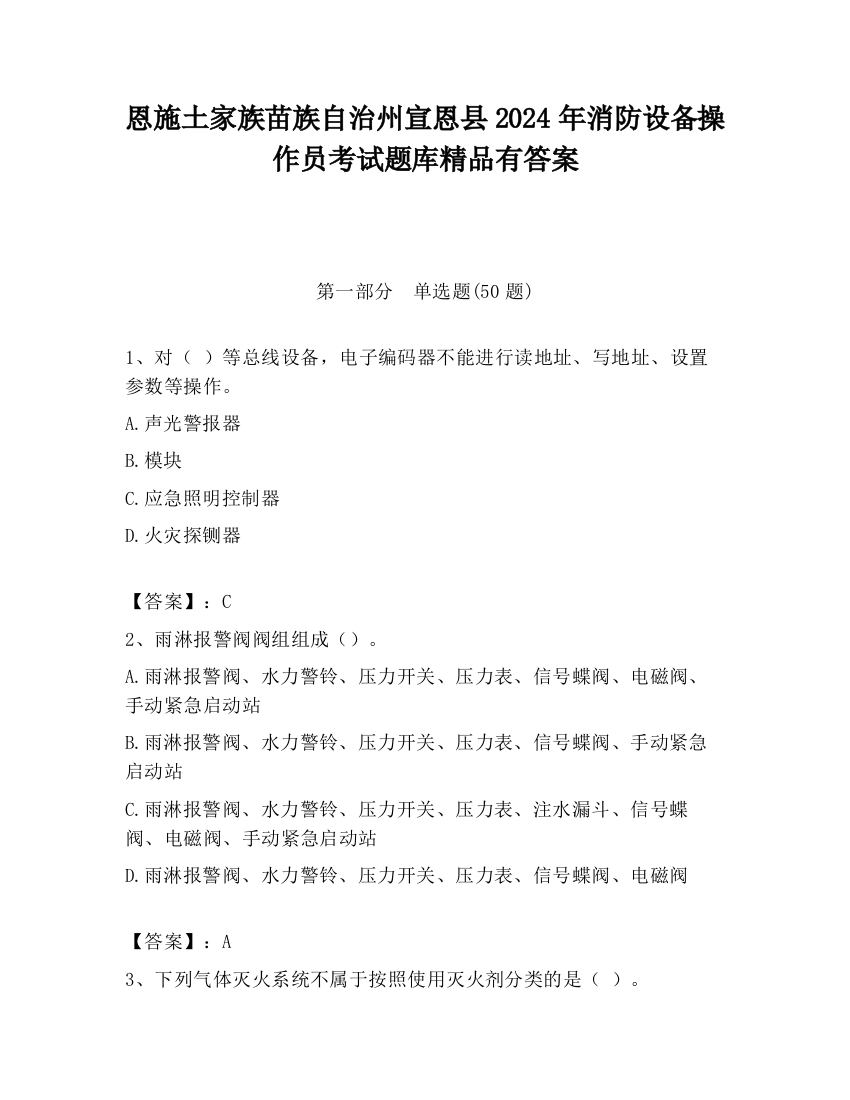 恩施土家族苗族自治州宣恩县2024年消防设备操作员考试题库精品有答案

第一部分 单选题(50题)

1、对（ ）等总线设备，电子编码器不能进行读地址、写地址、设置参数等操作。

A.声光警报器

B.模块

C.应急照明控制器

D.火灾探铡器

【答案】：C

2、雨淋报警阀阀组组成（）。

A.雨淋报警阀、水力警铃、压力开关、压力表、信号蝶阀、电磁阀、手动紧急启动站

B.雨淋报警阀、水力警铃、压力开关、压力表、信号蝶阀、手动紧急启动站

C.雨淋报警阀、水力警铃、压力开关、压力表、注水漏斗、信号蝶阀、电磁阀、手动紧急启动站

D.雨淋报警阀、水力警铃、压力开关、压力表、信号蝶阀、电磁阀

【答案】：A

3、下列气体灭火系统不属于按照使用灭火剂分类的是（ ）。